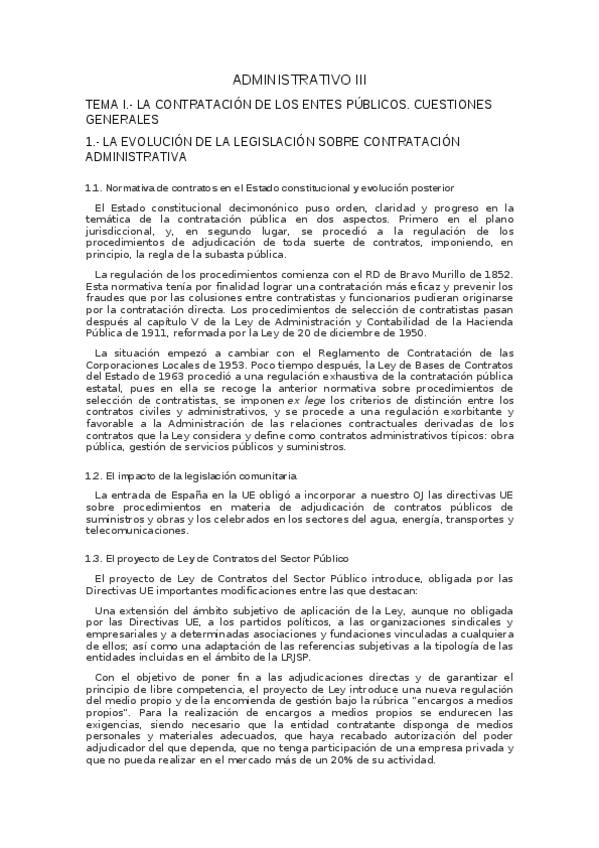 ADMINISTRATIVO III

TEMA I.- LA CONTRATACIÓN DE LOS ENTES PÚBLICOS. CUESTIONES GENERALES

1.- LA EVOLUCIÓN DE LA LEGISLACIÓN SOBRE CONTRATACIÓN ADMINISTRATIVA

1.1. Normativa de contratos en el Estado constitucional y evolución posterior

El Estado constitucional decimonónico puso orden, claridad y progreso en la temática de la contratación pública en dos aspectos. Primero en el plano jurisdiccional, y, en segundo lugar, se procedió a la regulación de los procedimientos de adjudicación de toda suerte de contratos, imponiendo, en principio, la regla de la subasta pública.

La regulación de los procedimientos comienza con el RD de Bravo Murillo de 1852. Esta normativa tenía por finalidad lograr una contratación más eficaz y prevenir los fraudes que por las colusiones entre contratistas y funcionarios pudieran originarse por la contratación directa. Los procedimientos de selección de contratistas pasan después al capítulo V de la Ley de Administración y Contabilidad de la Hacienda Pública de 1911, reformada por la Ley de 20 de diciembre de 1950.

La situación empezó a cambiar con el Reglamento de Contratación de las Corporaciones Locales de 1953. Poco tiempo después, la Ley de Bases de Contratos del Estado de 1963 procedió a una regulación exhaustiva de la contratación pública estatal, pues en ella se recoge la anterior normativa sobre procedimientos de selección de contratistas, se imponen ex lege los criterios de distinción entre los contratos civiles y administrativos, y se procede a una regulación exorbitante y favorable a la Administración de las relaciones contractuales derivadas de los contratos que la Ley considera y define como contratos administrativos típicos: obra pública, gestión de servicios públicos y suministros.

1.2. El impacto de la legislación comunitaria

La entrada de España en la UE obligó a incorporar a nuestro OJ las directivas UE sobre procedimientos en materia de adjudicación de contratos públicos de suministros y obras y los celebrados en los sectores del agua, energía, transportes y telecomunicaciones.

1.3. El proyecto de Ley de Contratos del Sector Público

El proyecto de Ley de Contratos del Sector Público introduce, obligada por las Directivas UE importantes modificaciones entre las que destacan:

Una extensión del ámbito subjetivo de aplicación de la Ley, aunque no obligada por las Directivas UE, a los partidos políticos, a las organizaciones sindicales y empresariales y a determinadas asociaciones y fundaciones vinculadas a cualquiera de ellos; así como una adaptación de las referencias subjetivas a la tipología de las entidades incluidas en el ámbito de la LRJSP.

Con el objetivo de poner fin a las adjudicaciones directas y de garantizar el principio de libre competencia, el proyecto de Ley introduce una nueva regulación del medio propio y de la encomienda de gestión bajo la rúbrica "encargos a medios propios". Para la realización de encargos a medios propios se endurecen las exigencias, siendo necesario que la entidad contratante disponga de medios personales y materiales adecuados, que haya recabado autorización del poder adjudicador del que dependa, que no tenga participación de una empresa privada y que no pueda realizar en el mercado más de un 20% de su actividad.